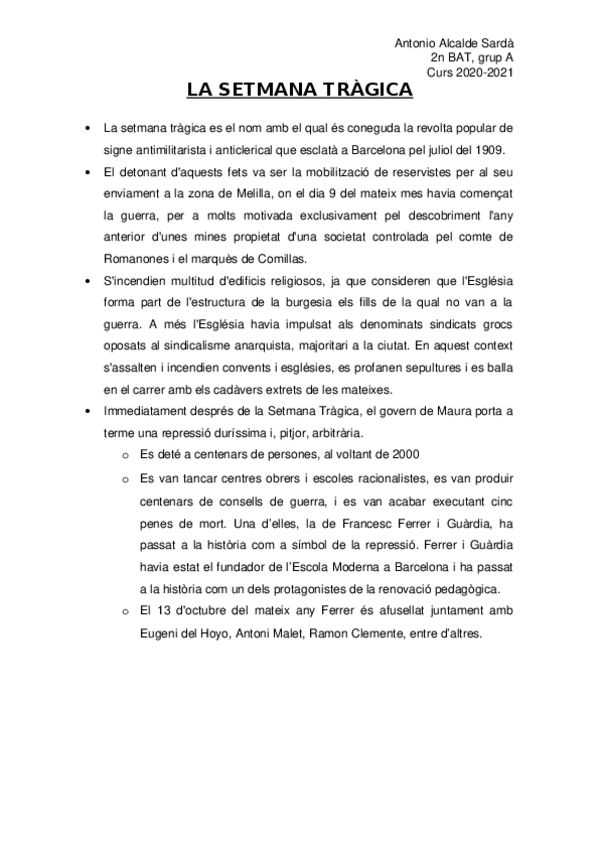 Antonio Alcalde Sardà
2n BAT, grup A
Curs 2020-2021

LA SETMANA TRÀGICA

• La setmana tràgica es el nom amb el qual és coneguda la revolta popular de signe antimilitarista i anticlerical que esclatà a Barcelona pel juliol del 1909.
• El detonant d'aquests fets va ser la mobilització de reservistes per al seu enviament a la zona de Melilla, on el dia 9 del mateix mes havia començat la guerra, per a molts motivada exclusivament pel descobriment l'any anterior d'unes mines propietat d'una societat controlada pel comte de Romanones i el marquès de Comillas.
• S'incendien multitud d'edificis religiosos, ja que consideren que l'Església forma part de l'estructura de la burgesia els fills de la qual no van a la guerra. A més l'Església havia impulsat als denominats sindicats grocs oposats al sindicalisme anarquista, majoritari a la ciutat. En aquest context s'assalten i incendien convents i esglésies, es profanen sepultures i es balla en el carrer amb els cadàvers extrets de les mateixes.
• Immediatament després de la Setmana Tràgica, el govern de Maura porta a terme una repressió duríssima i, pitjor, arbitrària.
o Es deté a centenars de persones, al voltant de 2000
o Es van tancar centres obrers i escoles racionalistes, es van produir centenars de consells de guerra, i es van acabar executant cinc penes de mort. Una d'elles, la de Francesc Ferrer i Guàrdia, ha passat a la història com a símbol de la repressió. Ferrer i Guàrdia havia estat el fundador de l'Escola Moderna a Barcelona i ha passat a la història com un dels protagonistes de la renovació pedagògica.
o El 13 d'octubre del mateix any Ferrer és afusellat juntament amb Eugeni del Hoyo, Antoni Malet, Ramon Clemente, entre d'altres.